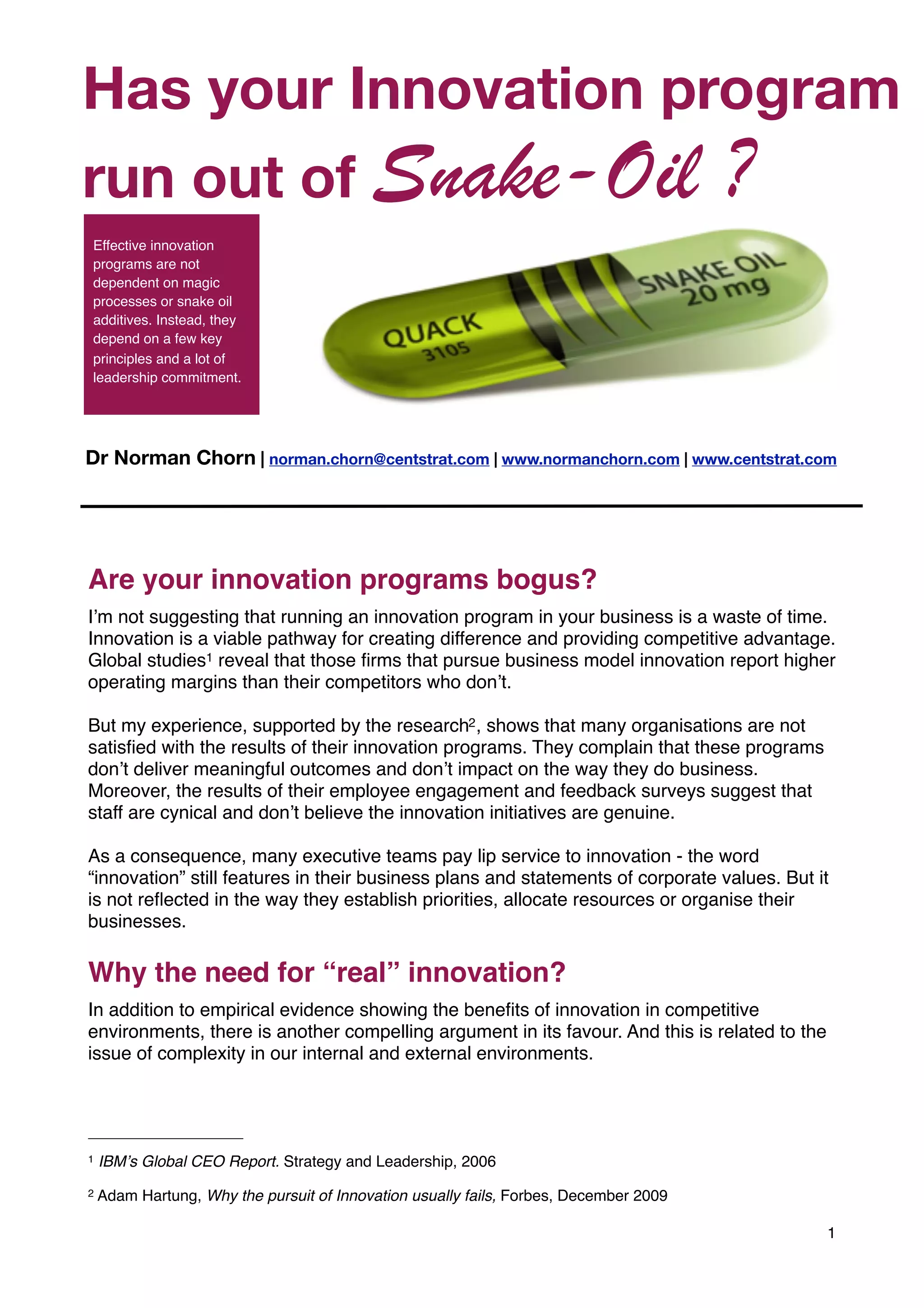 Has your Innovation program run out of Snake-Oil ?

Effective innovation programs are not dependent on magic processes or snake oil additives. Instead, they depend on a few key principles and a lot of leadership commitment.

QUACK 3105

SNAKE OIL 20 mg

Dr Norman Chorn | norman.chorn@centstrat.com | www.normanchorn.com | www.centstrat.com

Are your innovation programs bogus?

I'm not suggesting that running an innovation program in your business is a waste of time. Innovation is a viable pathway for creating difference and providing competitive advantage. Global studies$^1$ reveal that those firms that pursue business model innovation report higher operating margins than their competitors who don't.

But my experience, supported by the research$^2$, shows that many organisations are not satisfied with the results of their innovation programs. They complain that these programs don't deliver meaningful outcomes and don't impact on the way they do business. Moreover, the results of their employee engagement and feedback surveys suggest that staff are cynical and don't believe the innovation initiatives are genuine.

As a consequence, many executive teams pay lip service to innovation - the word "innovation" still features in their business plans and statements of corporate values. But it is not reflected in the way they establish priorities, allocate resources or organise their businesses.

Why the need for "real" innovation?

In addition to empirical evidence showing the benefits of innovation in competitive environments, there is another compelling argument in its favour. And this is related to the issue of complexity in our internal and external environments.

$^1$ IBM's Global CEO Report. Strategy and Leadership, 2006

$^2$ Adam Hartung, Why the pursuit of Innovation usually fails, Forbes, December 2009

1